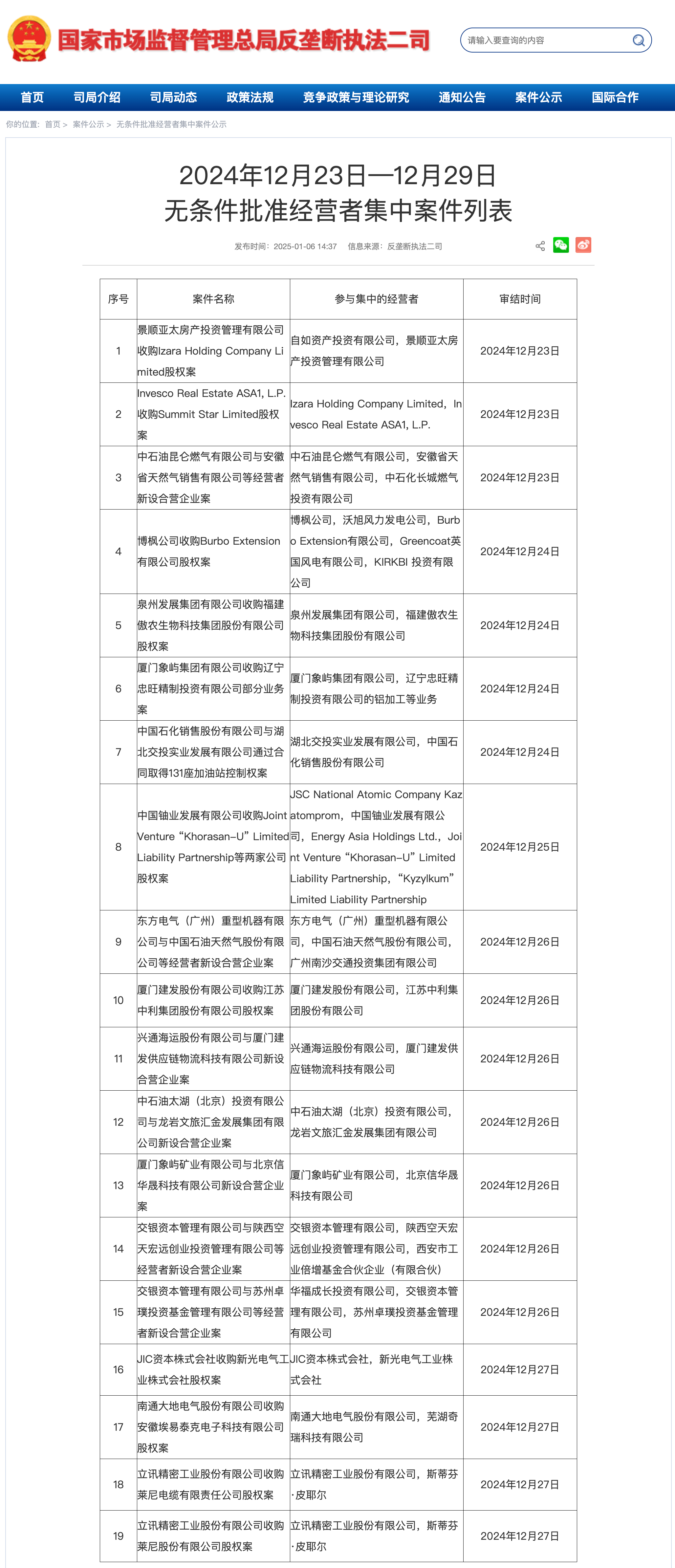 国家市场监督管理总局反垄断执法二司

请输入要查询的内容

首页 司局介绍 司局动态 政策法规 竞争政策与理论研究 通知公告 案件公示 国际合作

你的位置： 首页 > 案件公示 > 无条件批准经营者集中案件公示

2024年12月23日—12月29日
无条件批准经营者集中案件列表

发布时间：2025-01-06 14:37 信息来源：反垄断执法二司

| 序号 | 案件名称 | 参与集中的经营者 | 审结时间 |
|---|---|---|---|
| 1 | 景顺亚太房产投资管理有限公司收购Izara Holding Company Limited股权案 | 自如资产投资有限公司，景顺亚太房产投资管理有限公司 | 2024年12月23日 |
| 2 | Invesco Real Estate ASA1, L.P.收购Summit Star Limited股权案 | Izara Holding Company Limited，Invesco Real Estate ASA1, L.P. | 2024年12月23日 |
| 3 | 中石油昆仑燃气有限公司与安徽省天然气销售有限公司等经营者新设合营企业案 | 中石油昆仑燃气有限公司，安徽省天然气销售有限公司，中石化长城燃气投资有限公司 | 2024年12月23日 |
| 4 | 博枫公司收购Burbo Extension有限公司股权案 | 博枫公司，沃旭风力发电公司，Burbo Extension有限公司，Greencoat英国风电有限公司，KIRKBI 投资有限公司 | 2024年12月24日 |
| 5 | 泉州发展集团有限公司收购福建傲农生物科技集团股份有限公司股权案 | 泉州发展集团有限公司，福建傲农生物科技集团股份有限公司 | 2024年12月24日 |
| 6 | 厦门象屿集团有限公司收购辽宁忠旺精制投资有限公司部分业务案 | 厦门象屿集团有限公司，辽宁忠旺精制投资有限公司的铝加工等业务 | 2024年12月24日 |
| 7 | 中国石化销售股份有限公司与湖北交投实业发展有限公司通过合同取得131座加油站控制权案 | 湖北交投实业发展有限公司，中国石化销售股份有限公司 | 2024年12月24日 |
| 8 | 中国铀业发展有限公司收购Joint Venture “Khorasan–U” Limited Liability Partnership等两家公司股权案 | JSC National Atomic Company Kazatomprom，中国铀业发展有限公司，Energy Asia Holdings Ltd.，Joint Venture “Khorasan–U” Limited Liability Partnership，“Kyzylkum” Limited Liability Partnership | 2024年12月25日 |
| 9 | 东方电气（广州）重型机器有限公司与中国石油天然气股份有限公司等经营者新设合营企业案 | 东方电气（广州）重型机器有限公司，中国石油天然气股份有限公司，广州南沙交通投资集团有限公司 | 2024年12月26日 |
| 10 | 厦门建发股份有限公司收购江苏中利集团股份有限公司股权案 | 厦门建发股份有限公司，江苏中利集团股份有限公司 | 2024年12月26日 |
| 11 | 兴通海运股份有限公司与厦门建发供应链物流科技有限公司新设合营企业案 | 兴通海运股份有限公司，厦门建发供应链物流科技有限公司 | 2024年12月26日 |
| 12 | 中石油太湖（北京）投资有限公司与龙岩文旅汇金发展集团有限公司新设合营企业案 | 中石油太湖（北京）投资有限公司，龙岩文旅汇金发展集团有限公司 | 2024年12月26日 |
| 13 | 厦门象屿矿业有限公司与北京信华晟科技有限公司新设合营企业案 | 厦门象屿矿业有限公司，北京信华晟科技有限公司 | 2024年12月26日 |
| 14 | 交银资本管理有限公司与陕西空天宏远创业投资管理有限公司等经营者新设合营企业案 | 交银资本管理有限公司，陕西空天宏远创业投资管理有限公司，西安市工业倍增基金合伙企业（有限合伙） | 2024年12月26日 |
| 15 | 交银资本管理有限公司与苏州卓璞投资基金管理有限公司等经营者新设合营企业案 | 华福成长投资有限公司，交银资本管理有限公司，苏州卓璞投资基金管理有限公司 | 2024年12月26日 |
| 16 | JIC资本株式会社收购新光电气工业株式会社股权案 | JIC资本株式会社，新光电气工业株式会社 | 2024年12月27日 |
| 17 | 南通大地电气股份有限公司收购安徽埃易泰克电子科技有限公司股权案 | 南通大地电气股份有限公司，芜湖奇瑞科技有限公司 | 2024年12月27日 |
| 18 | 立讯精密工业股份有限公司收购莱尼电缆有限责任公司股权案 | 立讯精密工业股份有限公司，斯蒂芬·皮耶尔 | 2024年12月27日 |
| 19 | 立讯精密工业股份有限公司收购莱尼股份有限公司股权案 | 立讯精密工业股份有限公司，斯蒂芬·皮耶尔 | 2024年12月27日 |